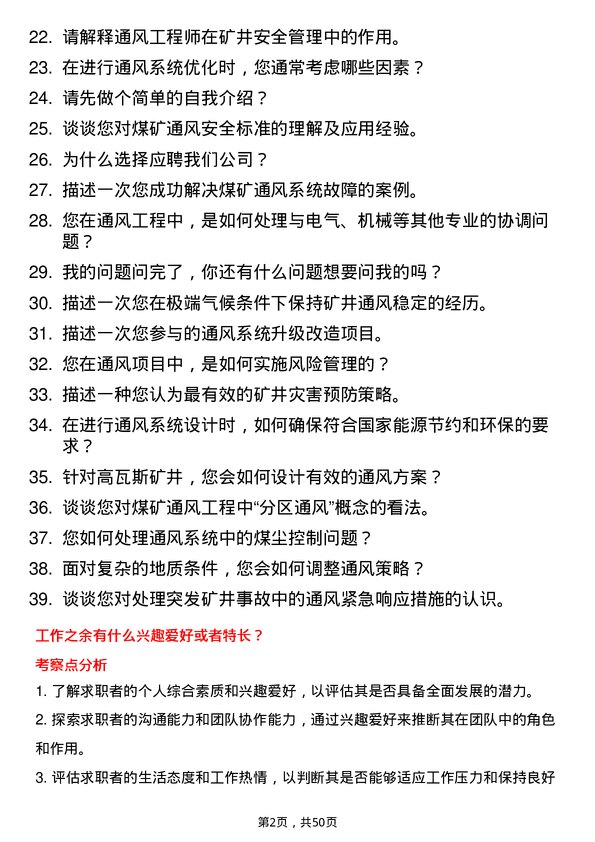 22. 请解释通风工程师在矿井安全管理中的作用。
23. 在进行通风系统优化时，您通常考虑哪些因素？
24. 请先做个简单的自我介绍？
25. 谈谈您对煤矿通风安全标准的理解及应用经验。
26. 为什么选择应聘我们公司？
27. 描述一次您成功解决煤矿通风系统故障的案例。
28. 您在通风工程中，是如何处理与电气、机械等其他专业的协调问题？
29. 我的问题问完了，你还有什么问题想要问我的吗？
30. 描述一次您在极端气候条件下保持矿井通风稳定的经历。
31. 描述一次您参与的通风系统升级改造项目。
32. 您在通风项目中，是如何实施风险管理的？
33. 描述一种您认为最有效的矿井灾害预防策略。
34. 在进行通风系统设计时，如何确保符合国家能源节约和环保的要求？
35. 针对高瓦斯矿井，您会如何设计有效的通风方案？
36. 谈谈您对煤矿通风工程中“分区通风”概念的看法。
37. 您如何处理通风系统中的煤尘控制问题？
38. 面对复杂的地质条件，您会如何调整通风策略？
39. 谈谈您对处理突发矿井事故中的通风紧急响应措施的认识。

工作之余有什么兴趣爱好或者特长？

考察点分析

1. 了解求职者的个人综合素质和兴趣爱好，以评估其是否具备全面发展的潜力。

2. 探索求职者的沟通能力和团队协作能力，通过兴趣爱好来推断其在团队中的角色和作用。

3. 评估求职者的生活态度和工作热情，以判断其是否能够适应工作压力和保持良好

第2页，共50页